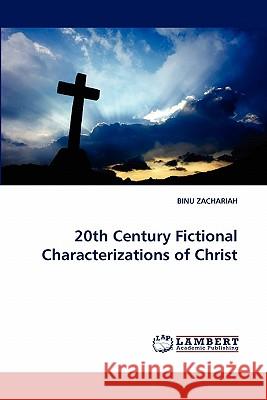 BINU ZACHARIAH

20th Century Fictional Characterizations of Christ

LAP LAMBERT Academic Publishing

Kraina Książek